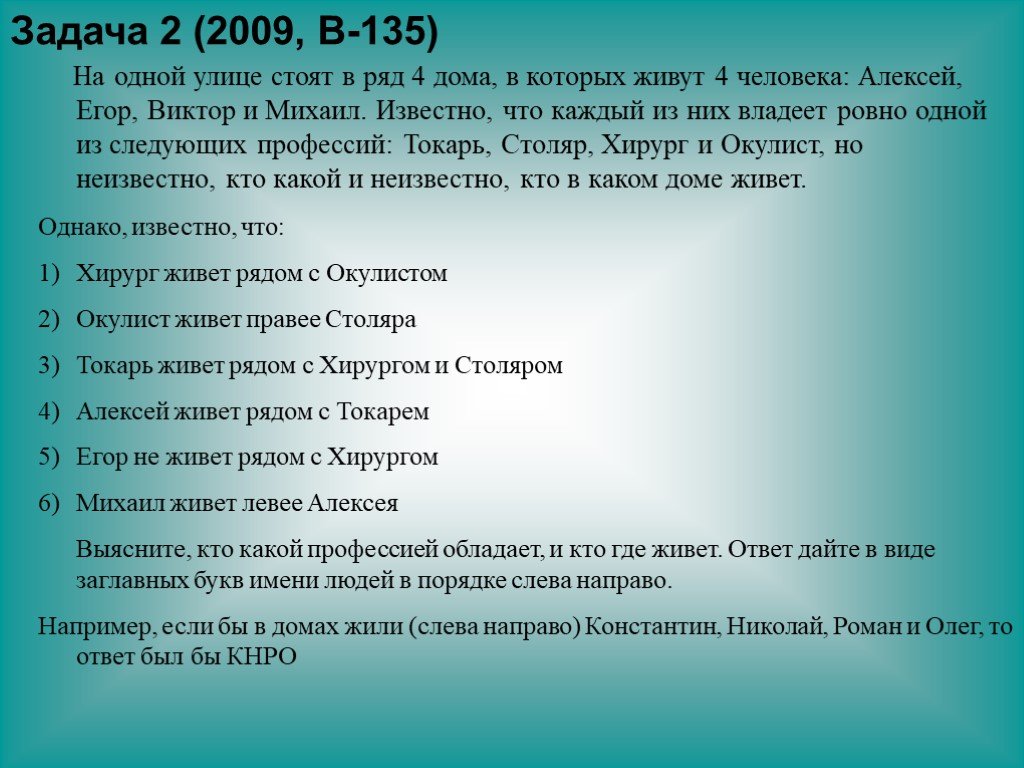 Задача 2 (2009, В-135)

На одной улице стоят в ряд 4 дома, в которых живут 4 человека: Алексей, Егор, Виктор и Михаил. Известно, что каждый из них владеет ровно одной из следующих профессий: Токарь, Столяр, Хирург и Окулист, но неизвестно, кто какой и неизвестно, кто в каком доме живет.

Однако, известно, что:

1) Хирург живет рядом с Окулистом

2) Окулист живет правее Столяра

3) Токарь живет рядом с Хирургом и Столяром

4) Алексей живет рядом с Токарем

5) Егор не живет рядом с Хирургом

6) Михаил живет левее Алексея

Выясните, кто какой профессией обладает, и кто где живет. Ответ дайте в виде заглавных букв имени людей в порядке слева направо.

Например, если бы в домах жили (слева направо) Константин, Николай, Роман и Олег, то ответ был бы КНРО